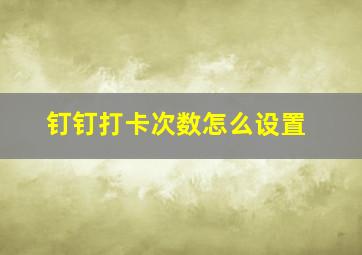 钉钉打卡次数怎么设置